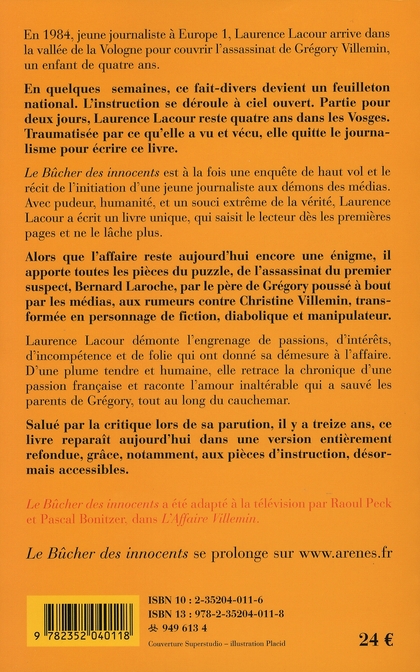 En 1984, jeune journaliste à Europe 1, Laurence Lacour arrive dans la vallée de la Vologne pour couvrir l'assassinat de Grégory Villemin, un enfant de quatre ans.

En quelques semaines, ce fait-divers devient un feuilleton national. L'instruction se déroule à ciel ouvert. Partie pour deux jours, Laurence Lacour reste quatre ans dans les Vosges. Traumatisée par ce qu'elle a vu et vécu, elle quitte le journalisme pour écrire ce livre.

Le Bûcher des innocents est à la fois une enquête de haut vol et le récit de l'initiation d'une jeune journaliste aux démons des médias. Avec pudeur, humanité, et un souci extrême de la vérité, Laurence Lacour a écrit un livre unique, qui saisit le lecteur dès les premières pages et ne le lâche plus.

Alors que l'affaire reste aujourd'hui encore une énigme, il apporte toutes les pièces du puzzle, de l'assassinat du premier suspect, Bernard Laroche, par le père de Grégory poussé à bout par les médias, aux rumeurs contre Christine Villemin, transformée en personnage de fiction, diabolique et manipulateur.

Laurence Lacour démonte l'engrenage de passions, d'intérêts, d'incompétence et de folie qui ont donné sa démesure à l'affaire. D'une plume tendre et humaine, elle retrace la chronique d'une passion française et raconte l'amour inaltérable qui a sauvé les parents de Grégory, tout au long du cauchemar.

Salué par la critique lors de sa parution, il y a treize ans, ce livre reparaît aujourd'hui dans une version entièrement refondue, grâce, notamment, aux pièces d'instruction, désormais accessibles.

Le Bûcher des innocents a été adapté à la télévision par Raoul Peck et Pascal Bonitzer, dans L'Affaire Villemin.

Le Bûcher des innocents se prolonge sur www.arenes.fr

9 782352 040118

ISBN 10 : 2-35204-011-6
ISBN 13 : 978-2-35204-011-8
949 613 4
Couverture Superstudio – illustration Placid

24 €